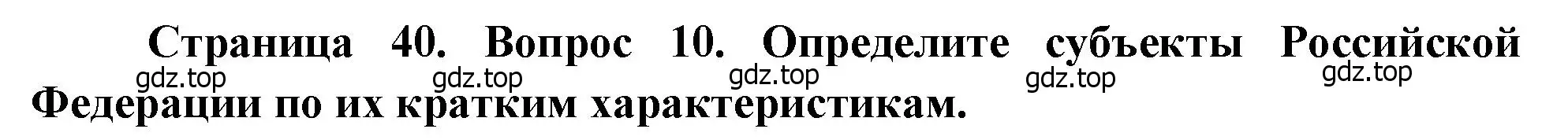 Страница 40. Вопрос 10. Определите субъекты Российской Федерации по их кратким характеристикам.

gdz.top gdz.top gdz.top gdz.top gdz.top